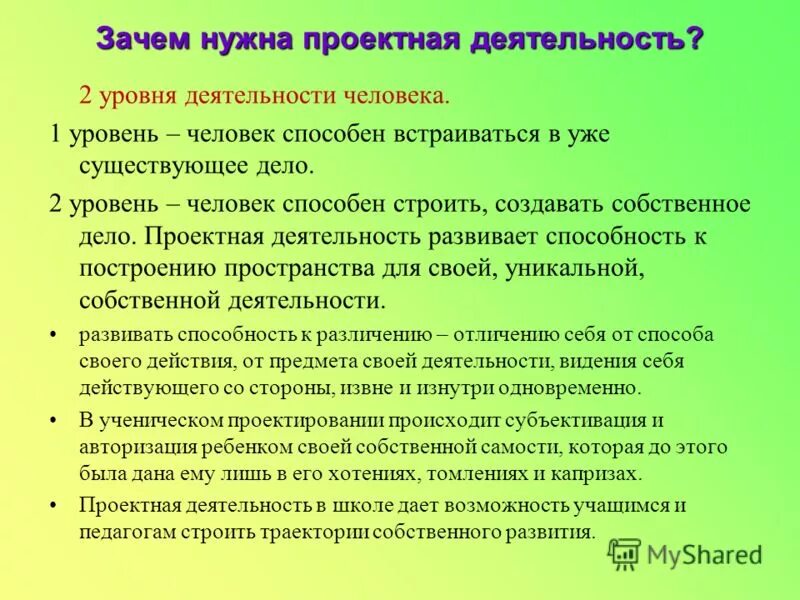 Зачем нужна проектная деятельность?

2 уровня деятельности человека.

1 уровень – человек способен встраиваться в уже существующее дело.

2 уровень – человек способен строить, создавать собственное дело. Проектная деятельность развивает способность к построению пространства для своей, уникальной, собственной деятельности.

• развивать способность к различению – отличению себя от способа своего действия, от предмета своей деятельности, видения себя действующего со стороны, извне и изнутри одновременно.

• В ученическом проектировании происходит субъективация и авторизация ребенком своей собственной самости, которая до этого была дана ему лишь в его хотениях, томлениях и капризах.

• Проектная деятельность в школе дает возможность учащимся и педагогам строить траектории собственного развития.

MyShared